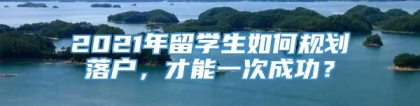 2021年留学生如何规划落户，才能一次成功？